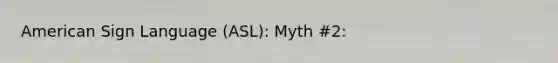 American Sign Language (ASL): Myth #2: